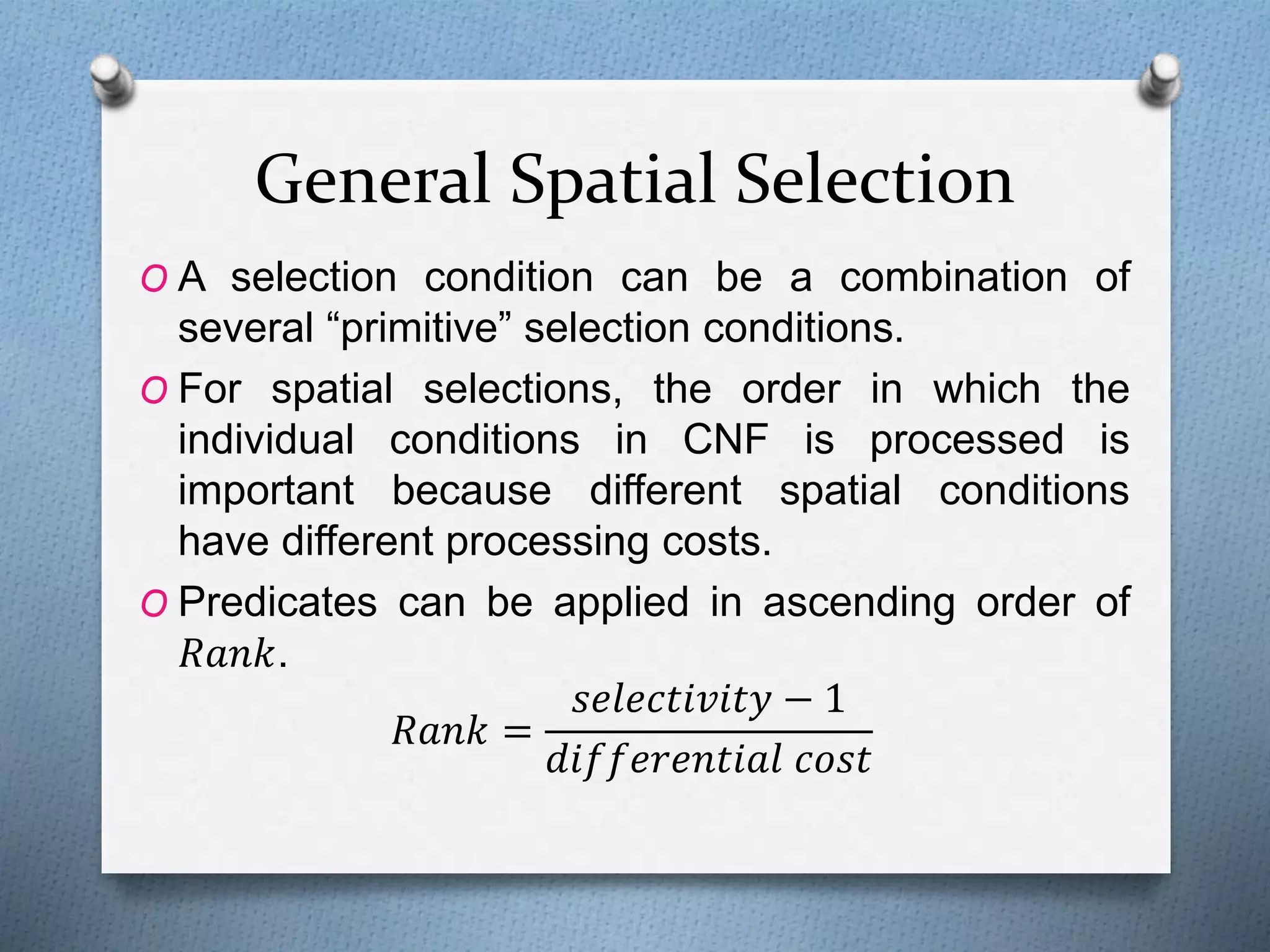 General Spatial Selection

O A selection condition can be a combination of several “primitive” selection conditions.

O For spatial selections, the order in which the individual conditions in CNF is processed is important because different spatial conditions have different processing costs.

O Predicates can be applied in ascending order of $Rank$.

$Rank = \frac{selectivity - 1}{differential\ cost}$